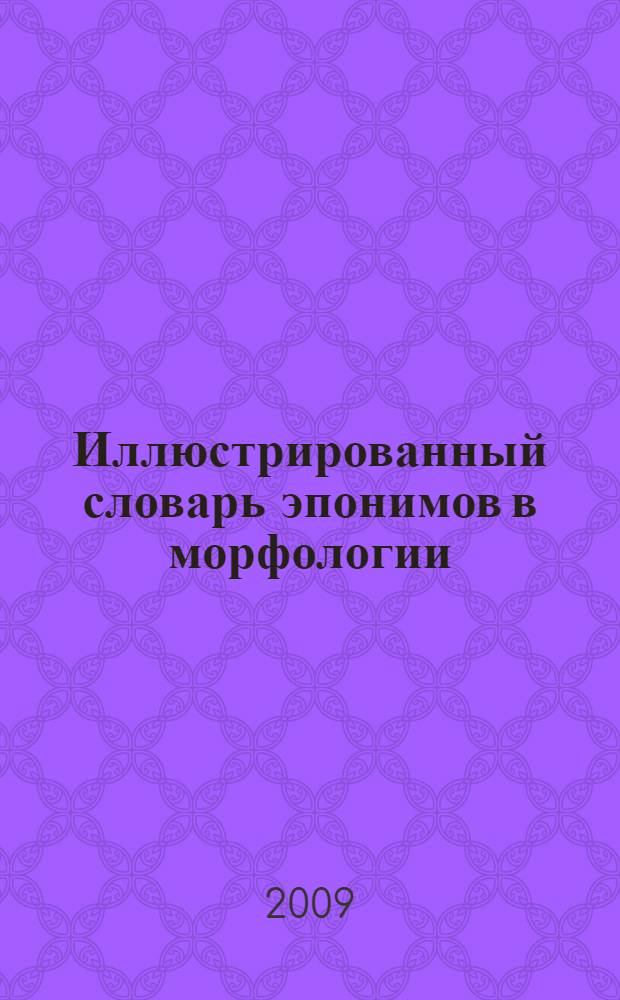 Иллюстрированный словарь эпонимов в морфологии

2009